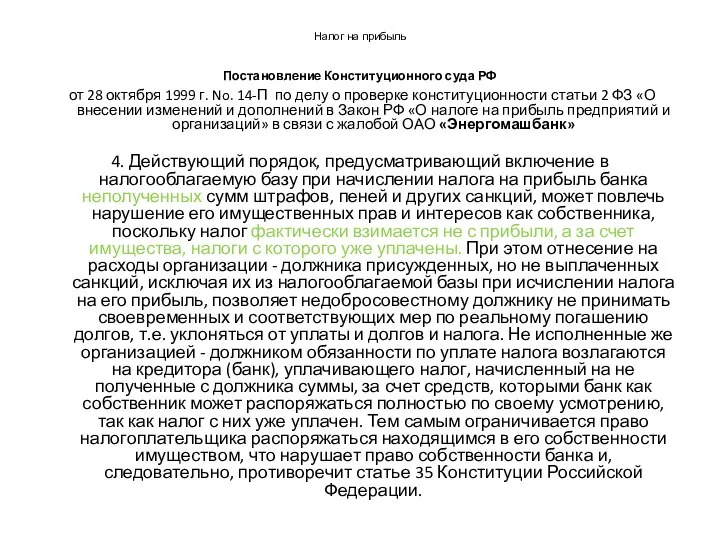 Налог на прибыль

Постановление Конституционного суда РФ

от 28 октября 1999 г. No. 14-П по делу о проверке конституционности статьи 2 ФЗ «О внесении изменений и дополнений в Закон РФ «О налоге на прибыль предприятий и организаций» в связи с жалобой ОАО «Энергомашбанк»

4. Действующий порядок, предусматривающий включение в налогооблагаемую базу при начислении налога на прибыль банка неполученных сумм штрафов, пеней и других санкций, может повлечь нарушение его имущественных прав и интересов как собственника, поскольку налог фактически взимается не с прибыли, а за счет имущества, налоги с которого уже уплачены. При этом отнесение на расходы организации - должника присужденных, но не выплаченных санкций, исключая их из налогооблагаемой базы при исчислении налога на его прибыль, позволяет недобросовестному должнику не принимать своевременных и соответствующих мер по реальному погашению долгов, т.е. уклоняться от уплаты и долгов и налога. Не исполненные же организацией - должником обязанности по уплате налога возлагаются на кредитора (банк), уплачивающего налог, начисленный на не полученные с должника суммы, за счет средств, которыми банк как собственник может распоряжаться полностью по своему усмотрению, так как налог с них уже уплачен. Тем самым ограничивается право налогоплательщика распоряжаться находящимся в его собственности имуществом, что нарушает право собственности банка и, следовательно, противоречит статье 35 Конституции Российской Федерации.